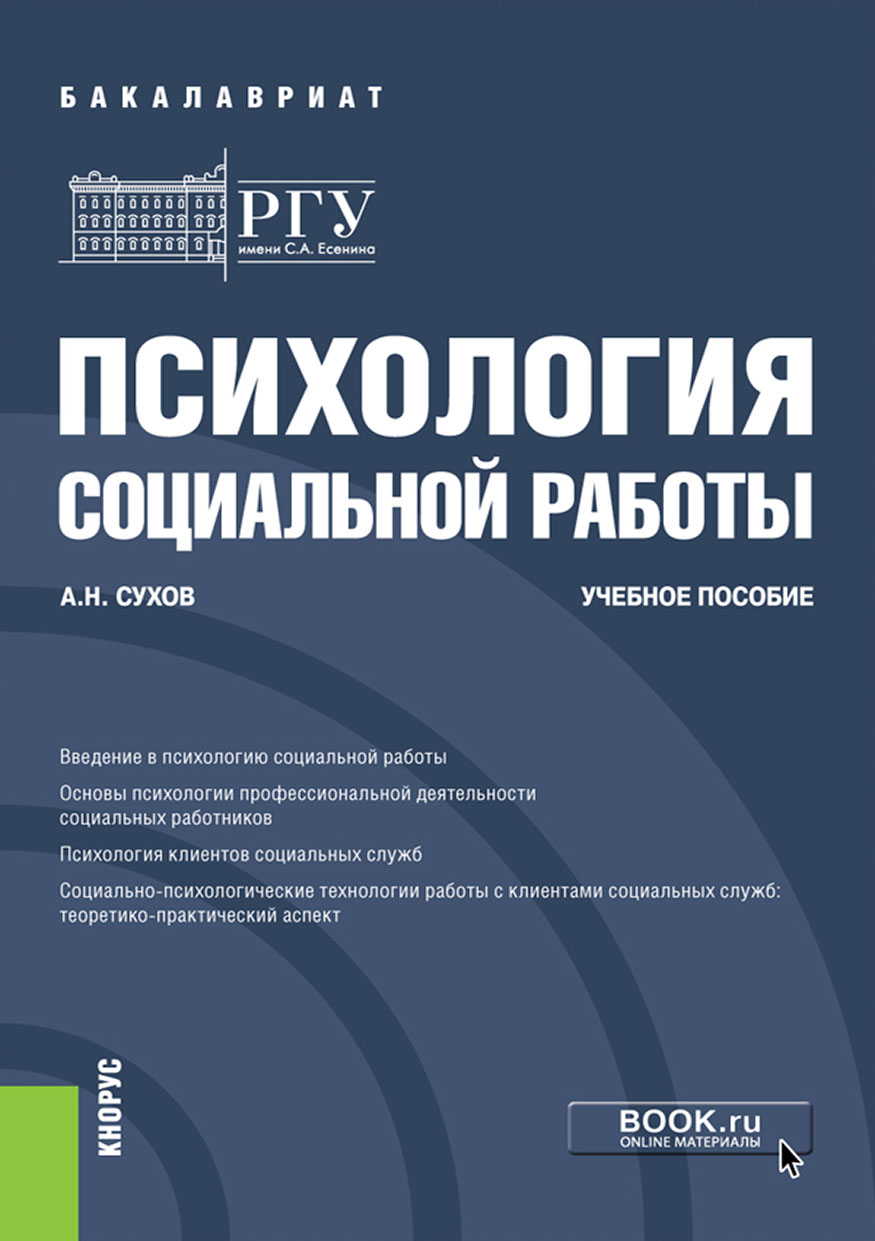 БАКАЛАВРИАТ

РГУ
имени С.А. Есенина

ПСИХОЛОГИЯ СОЦИАЛЬНОЙ РАБОТЫ

А.Н. СУХОВ

УЧЕБНОЕ ПОСОБИЕ

Введение в психологию социальной работы

Основы психологии профессиональной деятельности социальных работников

Психология клиентов социальных служб

Социально-психологические технологии работы с клиентами социальных служб: теоретико-практический аспект

КНОРУС

BOOK.ru
ONLINE МАТЕРИАЛЫ